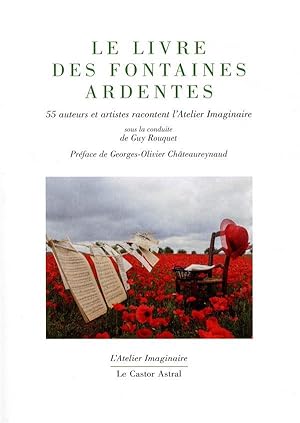 LE LIVRE
DES FONTAINES
ARDENTES

55 auteurs et artistes racontent l'Atelier Imaginaire

sous la conduite
de Guy Rouquet

Préface de Georges-Olivier Châteaureynaud

L'Atelier Imaginaire

Le Castor Astral